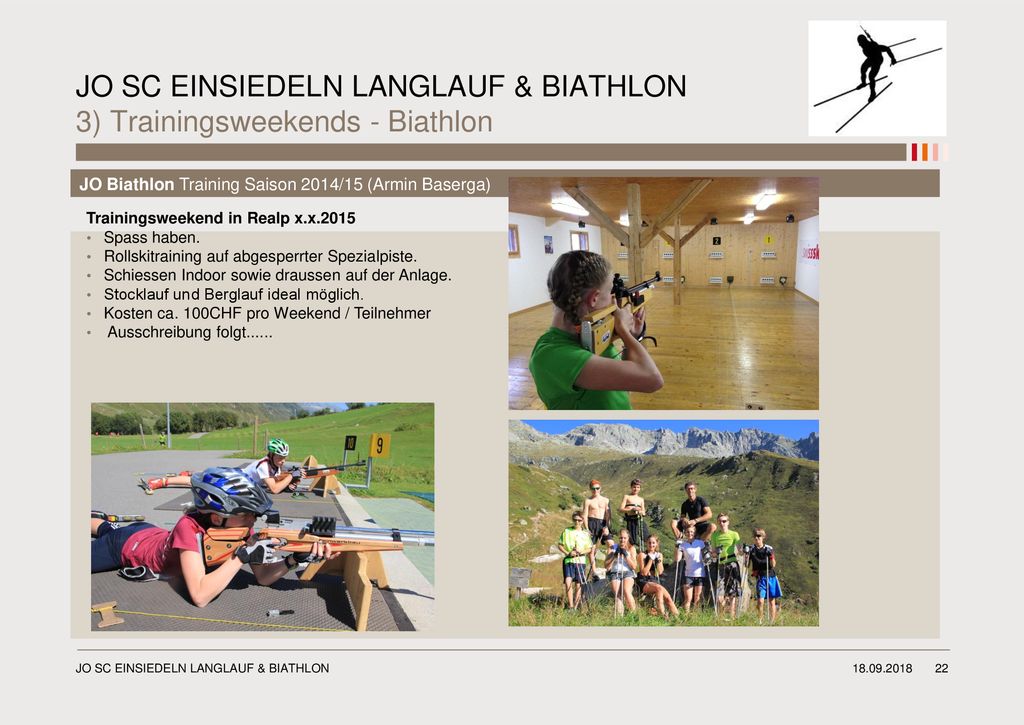 JO SC EINSIEDELN LANGLAUF & BIATHLON
3) Trainingsweekends - Biathlon

JO Biathlon Training Saison 2014/15 (Armin Baserga)

Trainingsweekend in Realp x.x.2015
• Spass haben.
• Rollskitraining auf abgesperrter Spezialpiste.
• Schiessen Indoor sowie draussen auf der Anlage.
• Stocklauf und Berglauf ideal möglich.
• Kosten ca. 100CHF pro Weekend / Teilnehmer
• Ausschreibung folgt......

2
1
9

JO SC EINSIEDELN LANGLAUF & BIATHLON
18.09.2018
22